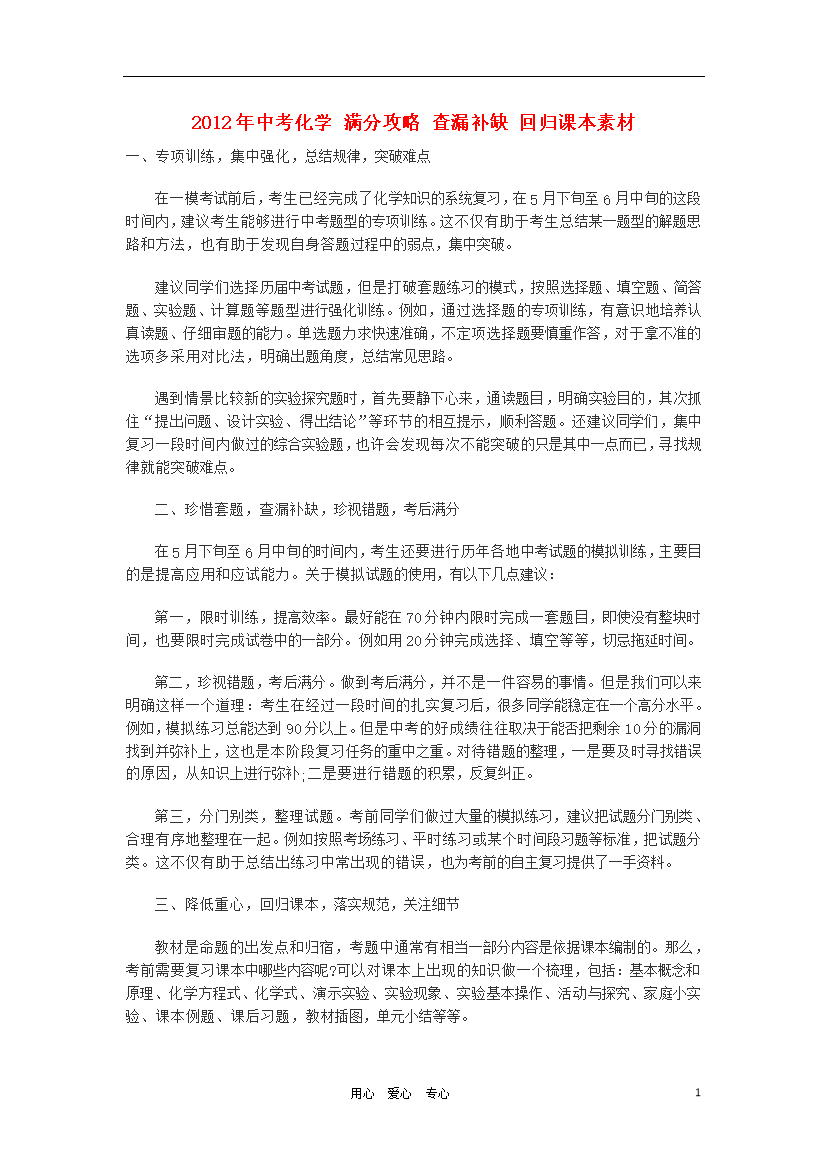 2012年中考化学 满分攻略 查漏补缺 回归课本素材

一、专项训练，集中强化，总结规律，突破难点

在一模考试前后，考生已经完成了化学知识的系统复习，在5月下旬至6月中旬的这段时间内，建议考生能够进行中考题型的专项训练。这不仅有助于考生总结某一题型的解题思路和方法，也有助于发现自身答题过程中的弱点，集中突破。

建议同学们选择历届中考试题，但是打破套题练习的模式，按照选择题、填空题、简答题、实验题、计算题等题型进行强化训练。例如，通过选择题的专项训练，有意识地培养认真读题、仔细审题的能力。单选题力求快速准确，不定项选择题要慎重作答，对于拿不准的选项多采用对比法，明确出题角度，总结常见思路。

遇到情景比较新的实验探究题时，首先要静下心来，通读题目，明确实验目的，其次抓住“提出问题、设计实验、得出结论”等环节的相互提示，顺利答题。还建议同学们，集中复习一段时间内做过的综合实验题，也许会发现每次不能突破的只是其中一点而已，寻找规律就能突破难点。

二、珍惜套题，查漏补缺，珍视错题，考后满分

在5月下旬至6月中旬的时间内，考生还要进行历年各地中考试题的模拟训练，主要目的是提高应用和应试能力。关于模拟试题的使用，有以下几点建议：

第一，限时训练，提高效率。最好能在70分钟内限时完成一套题目，即使没有整块时间，也要限时完成试卷中的一部分。例如用20分钟完成选择、填空等等，切忌拖延时间。

第二，珍视错题，考后满分。做到考后满分，并不是一件容易的事情。但是我们可以来明确这样一个道理：考生在经过一段时间的扎实复习后，很多同学能稳定在一个高分水平。例如，模拟练习总能达到90分以上。但是中考的好成绩往往取决于能否把剩余10分的漏洞找到并弥补上，这也是本阶段复习任务的重中之重。对待错题的整理，一是要及时寻找错误的原因，从知识上进行弥补;二是要进行错题的积累，反复纠正。

第三，分门别类，整理试题。考前同学们做过大量的模拟练习，建议把试题分门别类、合理有序地整理在一起。例如按照考场练习、平时练习或某个时间段习题等标准，把试题分类。这不仅有助于总结出练习中常出现的错误，也为考前的自主复习提供了一手资料。

三、降低重心，回归课本，落实规范，关注细节

教材是命题的出发点和归宿，考题中通常有相当一部分内容是依据课本编制的。那么，考前需要复习课本中哪些内容呢?可以对课本上出现的知识做一个梳理，包括：基本概念和原理、化学方程式、化学式、演示实验、实验现象、实验基本操作、活动与探究、家庭小实验、课本例题、课后习题，教材插图，单元小结等等。

用心 爱心 专心 1